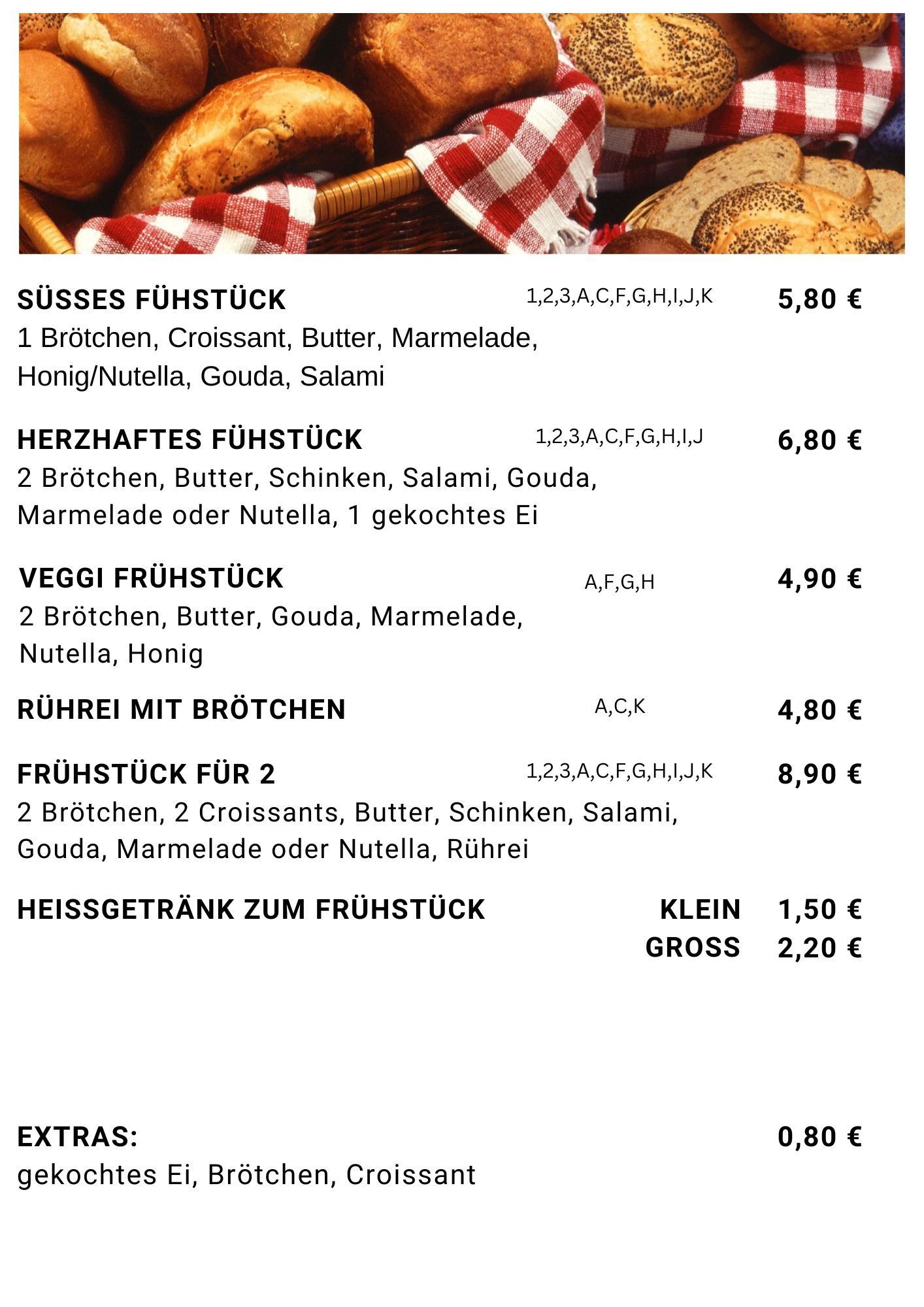 SÜSSES FÜHSTÜCK 1,2,3,A,C,F,G,H,I,J,K 5,80 €
1 Brötchen, Croissant, Butter, Marmelade, Honig/Nutella, Gouda, Salami

HERZHAFTES FÜHSTÜCK 1,2,3,A,C,F,G,H,I,J 6,80 €
2 Brötchen, Butter, Schinken, Salami, Gouda, Marmelade oder Nutella, 1 gekochtes Ei

VEGGI FRÜHSTÜCK A,F,G,H 4,90 €
2 Brötchen, Butter, Gouda, Marmelade, Nutella, Honig

RÜHREI MIT BRÖTCHEN A,C,K 4,80 €

FRÜHSTÜCK FÜR 2 1,2,3,A,C,F,G,H,I,J,K 8,90 €
2 Brötchen, 2 Croissants, Butter, Schinken, Salami, Gouda, Marmelade oder Nutella, Rührei

HEISSGETRÄNK ZUM FRÜHSTÜCK KLEIN 1,50 €
GROSS 2,20 €

EXTRAS: 0,80 €
gekochtes Ei, Brötchen, Croissant